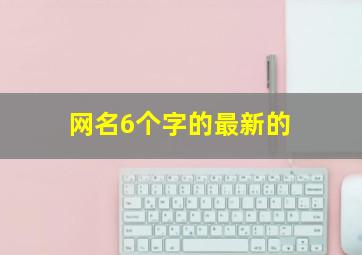 网名6个字的最新的